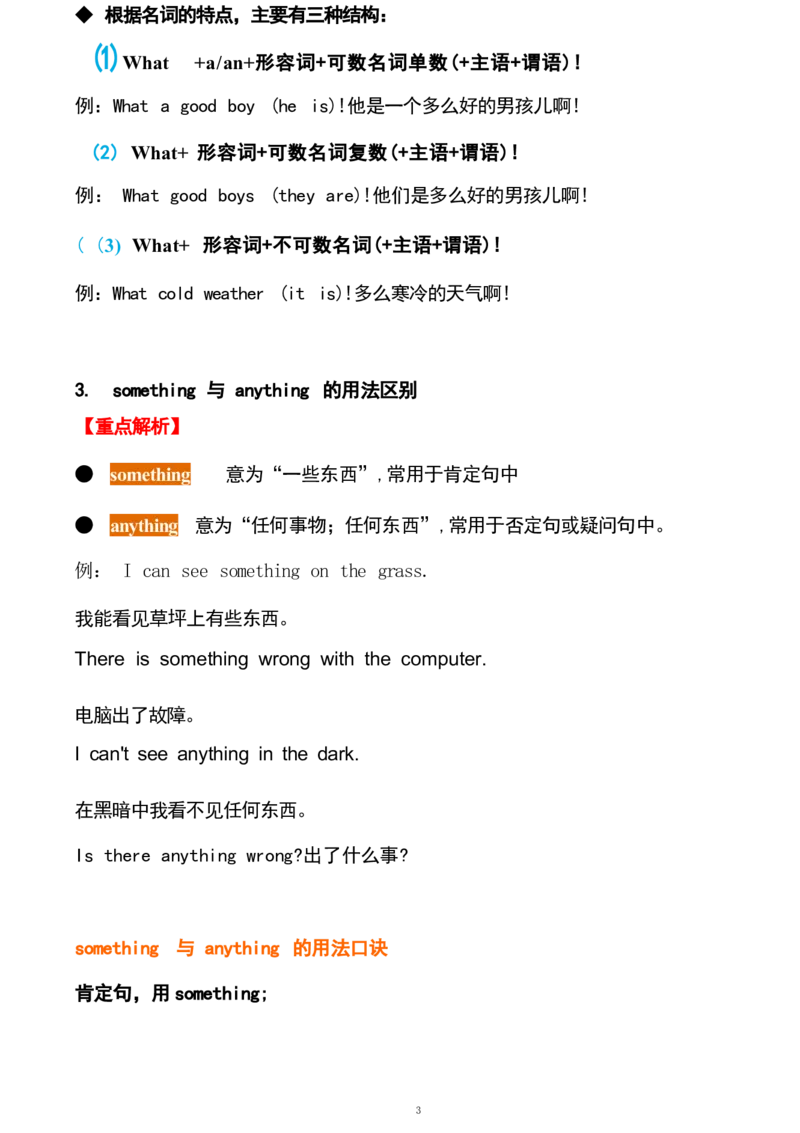 ◆ 根据名词的特点，主要有三种结构：

⑴ What +a/an+形容词+可数名词单数(+主语+谓语)！

例：What a good boy (he is)!他是一个多么好的男孩儿啊!

（2） What+ 形容词+可数名词复数(+主语+谓语)！

例： What good boys (they are)!他们是多么好的男孩儿啊!

（（3） What+ 形容词+不可数名词(+主语+谓语)！

例：What cold weather (it is)!多么寒冷的天气啊!

3. something 与 anything 的用法区别

【重点解析】

● something 意为“一些东西”,常用于肯定句中

● anything 意为“任何事物；任何东西”,常用于否定句或疑问句中。

例： I can see something on the grass.

我能看见草坪上有些东西。

There is something wrong with the computer.

电脑出了故障。

I can't see anything in the dark.

在黑暗中我看不见任何东西。

Is there anything wrong?出了什么事?

something 与 anything 的用法口诀

肯定句，用something;

3